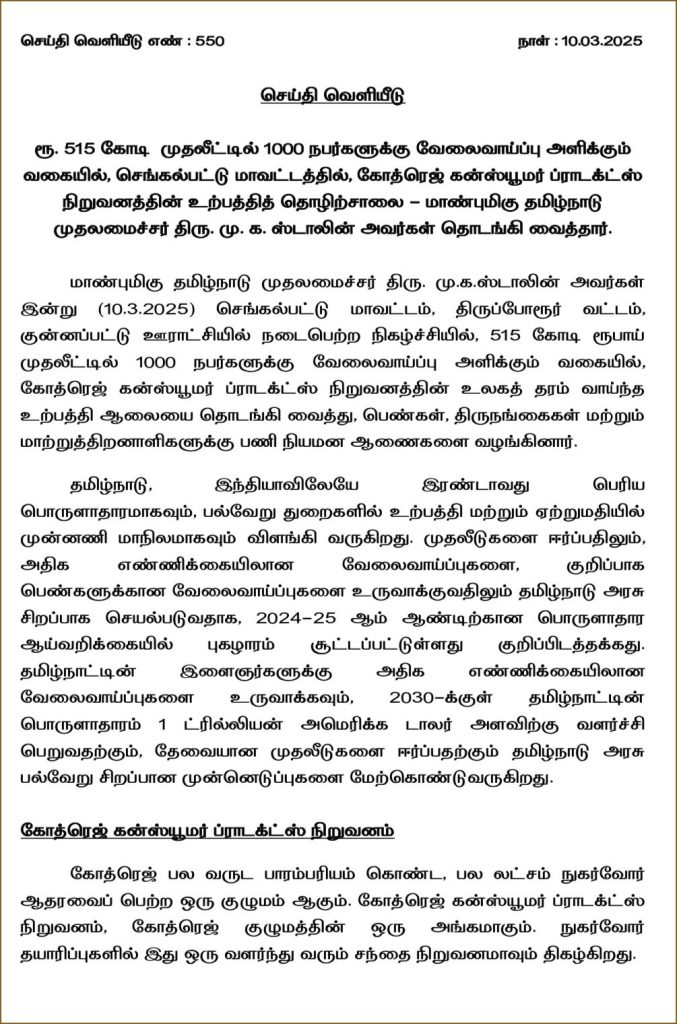 செய்தி வெளியீடு எண் : 550

நாள் : 10.03.2025

செய்தி வெளியீடு

ரூ. 515 கோடி முதலீட்டில் 1000 நபர்களுக்கு வேலைவாய்ப்பு அளிக்கும் வகையில், செங்கல்பட்டு மாவட்டத்தில், கோத்ரெஜ் கன்ஸ்யூமர் ப்ராடக்ட்ஸ் நிறுவனத்தின் உற்பத்தித் தொழிற்சாலை – மாண்புமிகு தமிழ்நாடு முதலமைச்சர் திரு. மு. க. ஸ்டாலின் அவர்கள் தொடங்கி வைத்தார்.

மாண்புமிகு தமிழ்நாடு முதலமைச்சர் திரு. மு.க.ஸ்டாலின் அவர்கள் இன்று (10.3.2025) செங்கல்பட்டு மாவட்டம், திருப்போரூர் வட்டம், குன்னப்பட்டு ஊராட்சியில் நடைபெற்ற நிகழ்ச்சியில், 515 கோடி ரூபாய் முதலீட்டில் 1000 நபர்களுக்கு வேலைவாய்ப்பு அளிக்கும் வகையில், கோத்ரெஜ் கன்ஸ்யூமர் ப்ராடக்ட்ஸ் நிறுவனத்தின் உலகத் தரம் வாய்ந்த உற்பத்தி ஆலையை தொடங்கி வைத்து, பெண்கள், திருநங்கைகள் மற்றும் மாற்றுத்திறனாளிகளுக்கு பணி நியமன ஆணைகளை வழங்கினார்.

தமிழ்நாடு, இந்தியாவிலேயே இரண்டாவது பெரிய பொருளாதாரமாகவும், பல்வேறு துறைகளில் உற்பத்தி மற்றும் ஏற்றுமதியில் முன்னணி மாநிலமாகவும் விளங்கி வருகிறது. முதலீடுகளை ஈர்ப்பதிலும், அதிக எண்ணிக்கையிலான வேலைவாய்ப்புகளை, குறிப்பாக பெண்களுக்கான வேலைவாய்ப்புகளை உருவாக்குவதிலும் தமிழ்நாடு அரசு சிறப்பாக செயல்படுவதாக, 2024–25 ஆம் ஆண்டிற்கான பொருளாதார ஆய்வறிக்கையில் புகழாரம் சூட்டப்பட்டுள்ளது குறிப்பிடத்தக்கது. தமிழ்நாட்டின் இளைஞர்களுக்கு அதிக எண்ணிக்கையிலான வேலைவாய்ப்புகளை உருவாக்கவும், 2030–க்குள் தமிழ்நாட்டின் பொருளாதாரம் 1 ட்ரில்லியன் அமெரிக்க டாலர் அளவிற்கு வளர்ச்சி பெறுவதற்கும், தேவையான முதலீடுகளை ஈர்ப்பதற்கும் தமிழ்நாடு அரசு பல்வேறு சிறப்பான முன்னெடுப்புகளை மேற்கொண்டுவருகிறது.

கோத்ரெஜ் கன்ஸ்யூமர் ப்ராடக்ட்ஸ் நிறுவனம்

கோத்ரெஜ் பல வருட பாரம்பரியம் கொண்ட, பல லட்சம் நுகர்வோர் ஆதரவைப் பெற்ற ஒரு குழுமம் ஆகும். கோத்ரெஜ் கன்ஸ்யூமர் ப்ராடக்ட்ஸ் நிறுவனம், கோத்ரெஜ் குழுமத்தின் ஒரு அங்கமாகும். நுகர்வோர் தயாரிப்புகளில் இது ஒரு வளர்ந்து வரும் சந்தை நிறுவனமாவும் திகழ்கிறது.